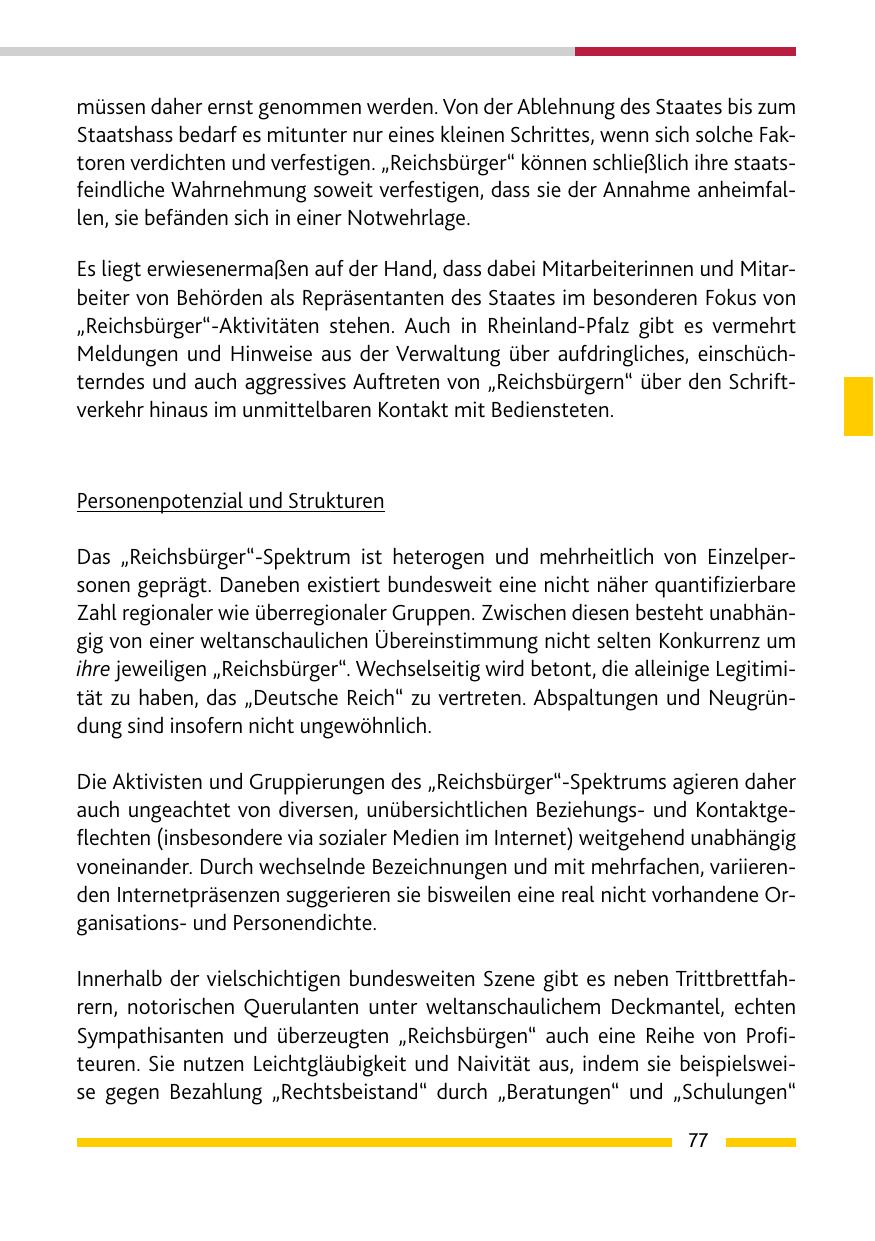 müssen daher ernst genommen werden. Von der Ablehnung des Staates bis zum Staatshass bedarf es mitunter nur eines kleinen Schrittes, wenn sich solche Faktoren verdichten und verfestigen. „Reichsbürger“ können schließlich ihre staatsfeindliche Wahrnehmung soweit verfestigen, dass sie der Annahme anheimfallen, sie befänden sich in einer Notwehrlage.

Es liegt erwiesenermaßen auf der Hand, dass dabei Mitarbeiterinnen und Mitarbeiter von Behörden als Repräsentanten des Staates im besonderen Fokus von „Reichsbürger“-Aktivitäten stehen. Auch in Rheinland-Pfalz gibt es vermehrt Meldungen und Hinweise aus der Verwaltung über aufdringliches, einschüchterndes und auch aggressives Auftreten von „Reichsbürgern“ über den Schriftverkehr hinaus im unmittelbaren Kontakt mit Bediensteten.

Personenpotenzial und Strukturen

Das „Reichsbürger“-Spektrum ist heterogen und mehrheitlich von Einzelpersonen geprägt. Daneben existiert bundesweit eine nicht näher quantifizierbare Zahl regionaler wie überregionaler Gruppen. Zwischen diesen besteht unabhängig von einer weltanschaulichen Übereinstimmung nicht selten Konkurrenz um ihre jeweiligen „Reichsbürger“. Wechselseitig wird betont, die alleinige Legitimität zu haben, das „Deutsche Reich“ zu vertreten. Abspaltungen und Neugründung sind insofern nicht ungewöhnlich.

Die Aktivisten und Gruppierungen des „Reichsbürger“-Spektrums agieren daher auch ungeachtet von diversen, unübersichtlichen Beziehungs- und Kontaktgeflechten (insbesondere via sozialer Medien im Internet) weitgehend unabhängig voneinander. Durch wechselnde Bezeichnungen und mit mehrfachen, variierenden Internetpräsenzen suggerieren sie bisweilen eine real nicht vorhandene Organisations- und Personendichte.

Innerhalb der vielschichtigen bundesweiten Szene gibt es neben Trittbrettfahrern, notorischen Querulanten unter weltanschaulichem Deckmantel, echten Sympathisanten und überzeugten „Reichsbürgen“ auch eine Reihe von Profiteuren. Sie nutzen Leichtgläubigkeit und Naivität aus, indem sie beispielsweise gegen Bezahlung „Rechtsbeistand“ durch „Beratungen“ und „Schulungen“

77